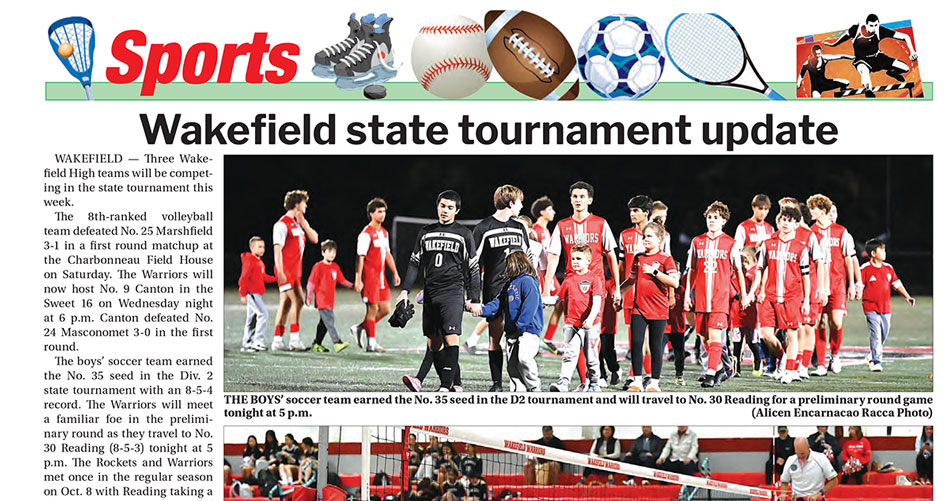 Sports

Wakefield state tournament update

WAKEFIELD — Three Wakefield High teams will be competing in the state tournament this week.

The 8th-ranked volleyball team defeated No. 25 Marshfield 3-1 in a first round matchup at the Charbonneau Field House on Saturday. The Warriors will now host No. 9 Canton in the Sweet 16 on Wednesday night at 6 p.m. Canton defeated No. 24 Masconomet 3-0 in the first round.

The boys' soccer team earned the No. 35 seed in the Div. 2 state tournament with an 8-5-4 record. The Warriors will meet a familiar foe in the preliminary round as they travel to No. 30 Reading (8-5-3) tonight at 5 p.m. The Rockets and Warriors met once in the regular season on Oct. 8 with Reading taking a

THE BOYS' soccer team earned the No. 35 seed in the D2 tournament and will travel to No. 30 Reading for a preliminary round game tonight at 5 p.m.
(Alicen Encarnacao Racca Photo)